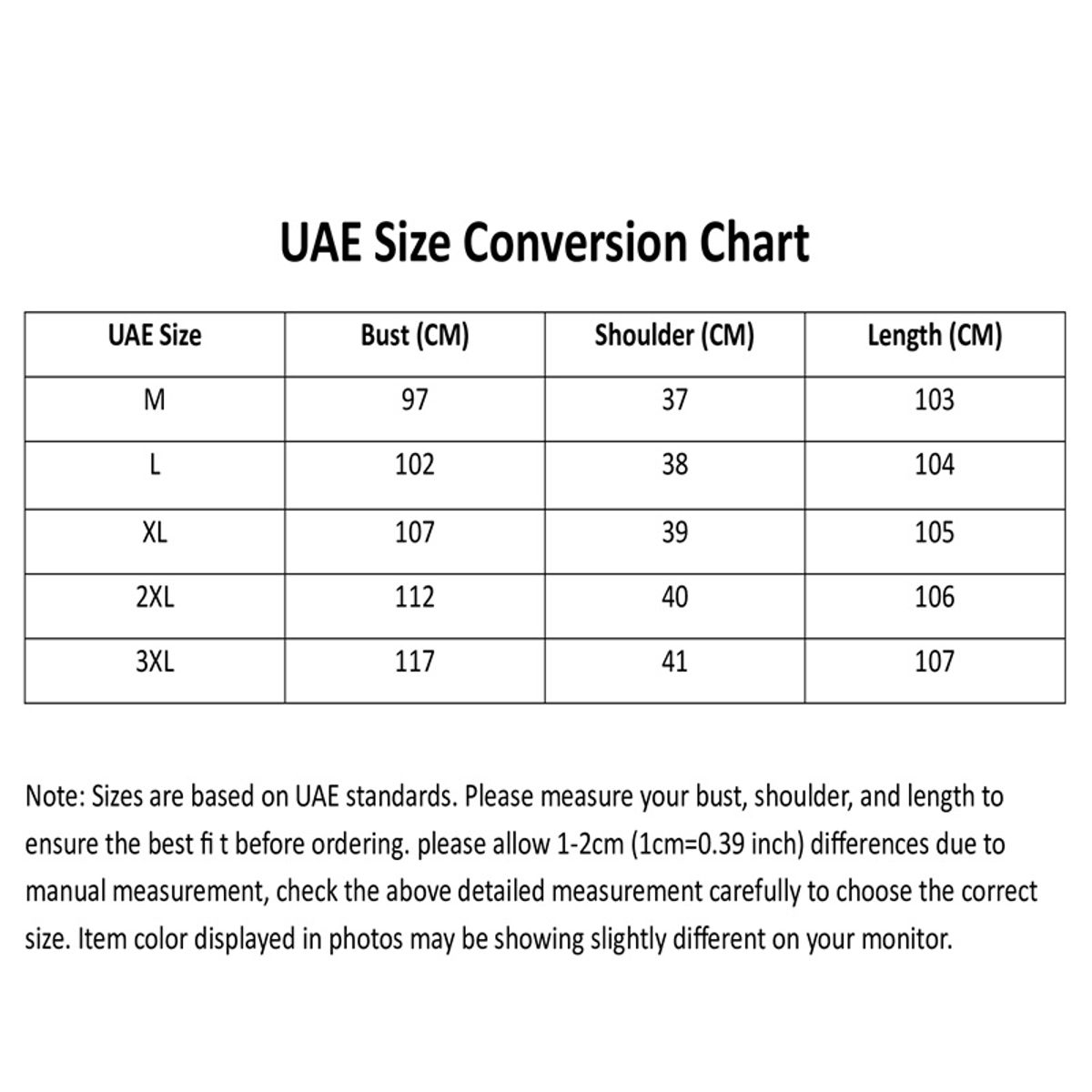 UAE Size Conversion Chart

| UAE Size | Bust (CM) | Shoulder (CM) | Length (CM) |
|---|---|---|---|
| M | 97 | 37 | 103 |
| L | 102 | 38 | 104 |
| XL | 107 | 39 | 105 |
| 2XL | 112 | 40 | 106 |
| 3XL | 117 | 41 | 107 |

Note: Sizes are based on UAE standards. Please measure your bust, shoulder, and length to ensure the best fi t before ordering. please allow 1-2cm (1cm=0.39 inch) differences due to manual measurement, check the above detailed measurement carefully to choose the correct size. Item color displayed in photos may be showing slightly different on your monitor.